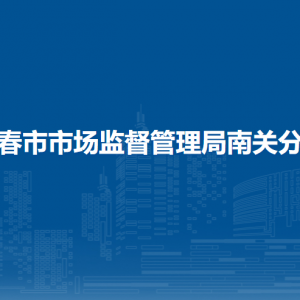 春市市场监督管理局南关分